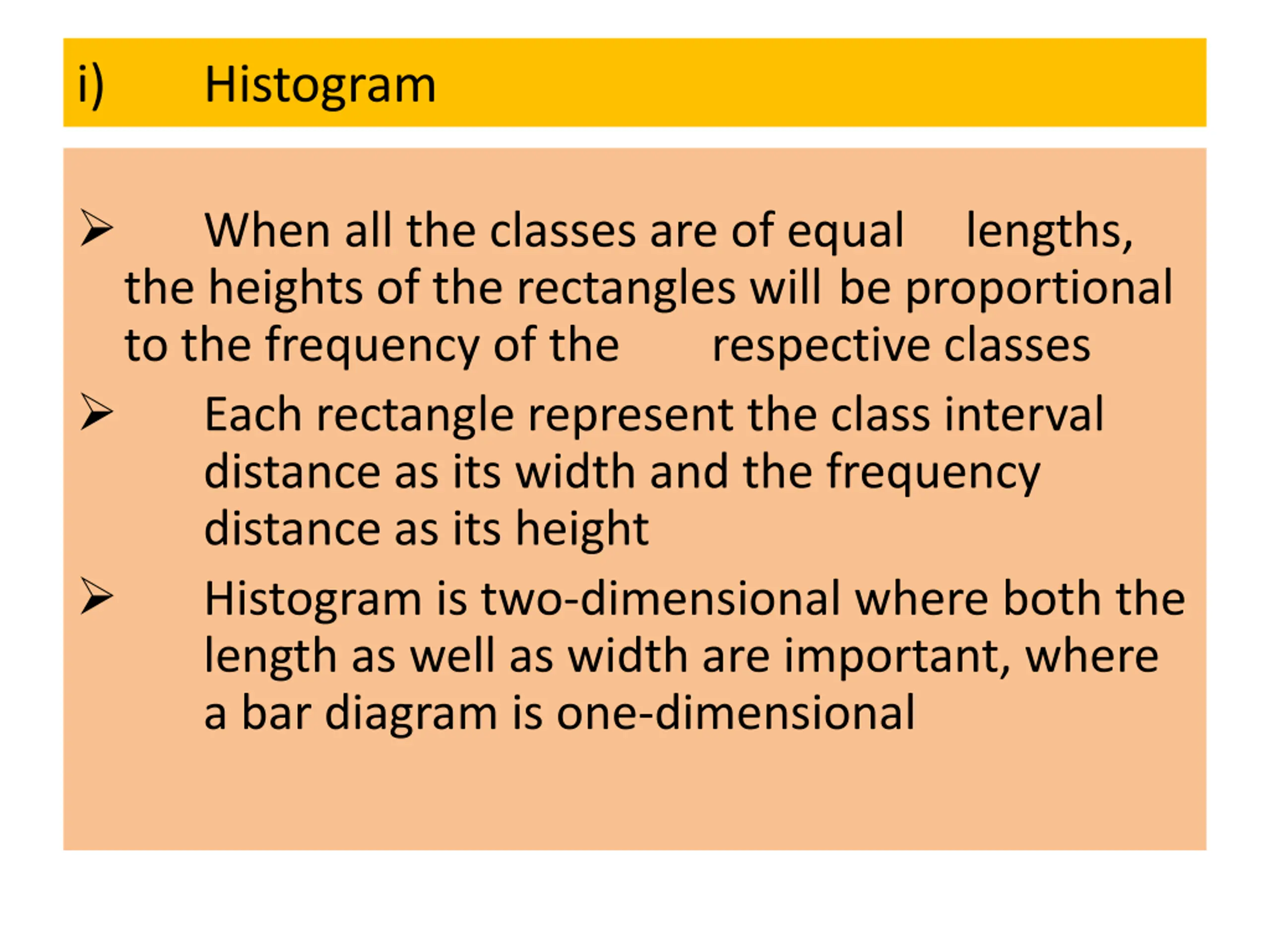 i) Histogram

➢ When all the classes are of equal lengths, the heights of the rectangles will be proportional to the frequency of the respective classes

➢ Each rectangle represent the class interval distance as its width and the frequency distance as its height

➢ Histogram is two-dimensional where both the length as well as width are important, where a bar diagram is one-dimensional